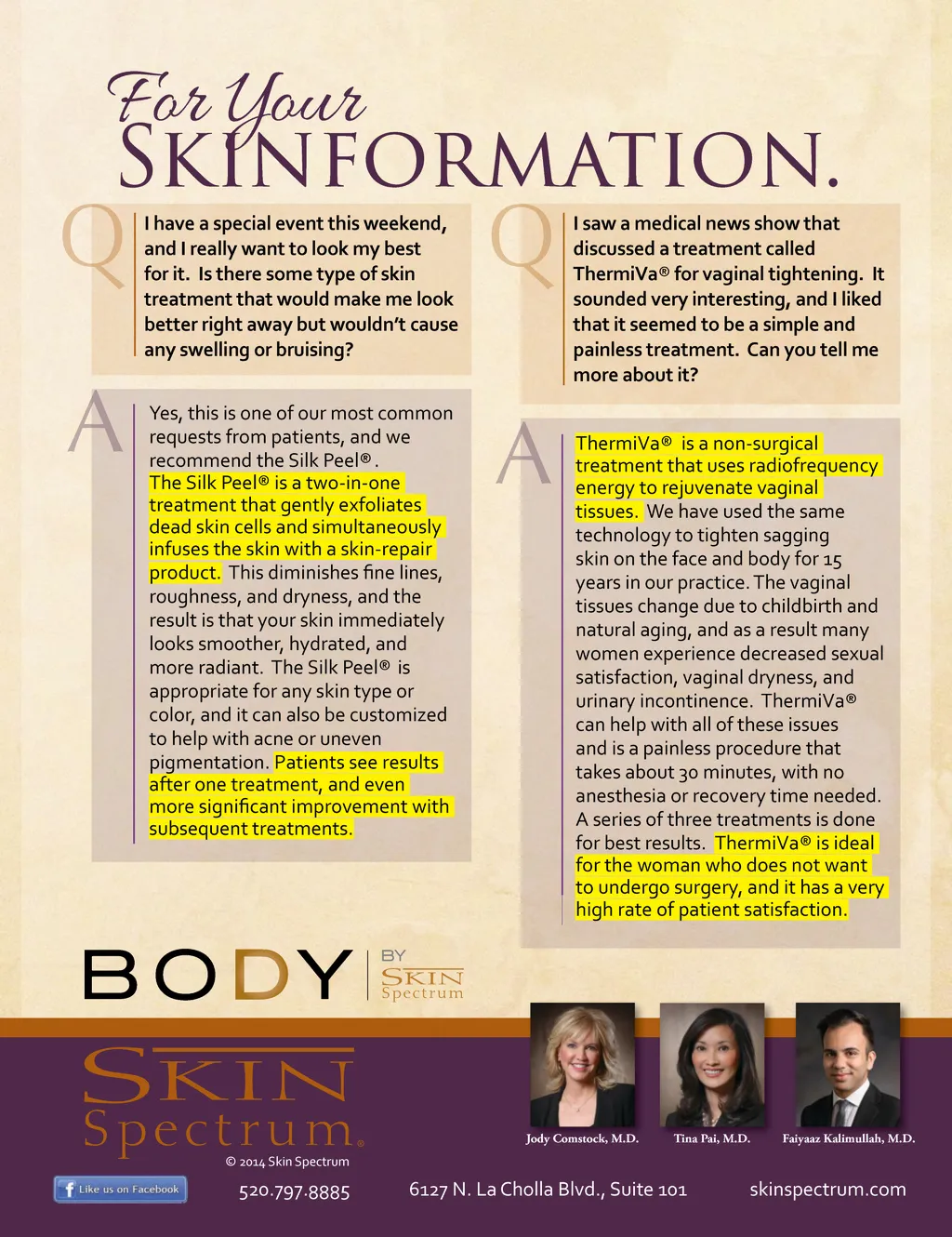 For Your
SKINFORMATION.

Q

I have a special event this weekend, and I really want to look my best for it. Is there some type of skin treatment that would make me look better right away but wouldn't cause any swelling or bruising?

A

Yes, this is one of our most common requests from patients, and we recommend the Silk Peel®. The Silk Peel® is a two-in-one treatment that gently exfoliates dead skin cells and simultaneously infuses the skin with a skin-repair product. This diminishes fine lines, roughness, and dryness, and the result is that your skin immediately looks smoother, hydrated, and more radiant. The Silk Peel® is appropriate for any skin type or color, and it can also be customized to help with acne or uneven pigmentation. Patients see results after one treatment, and even more significant improvement with subsequent treatments.

Q

I saw a medical news show that discussed a treatment called ThermiVa® for vaginal tightening. It sounded very interesting, and I liked that it seemed to be a simple and painless treatment. Can you tell me more about it?

A

ThermiVa® is a non-surgical treatment that uses radiofrequency energy to rejuvenate vaginal tissues. We have used the same technology to tighten sagging skin on the face and body for 15 years in our practice. The vaginal tissues change due to childbirth and natural aging, and as a result many women experience decreased sexual satisfaction, vaginal dryness, and urinary incontinence. ThermiVa® can help with all of these issues and is a painless procedure that takes about 30 minutes, with no anesthesia or recovery time needed. A series of three treatments is done for best results. ThermiVa® is ideal for the woman who does not want to undergo surgery, and it has a very high rate of patient satisfaction.

BODY BY SKIN Spectrum

SKIN Spectrum.
© 2014 Skin Spectrum

Jody Comstock, M.D.   Tina Pai, M.D.   Faiyaaz Kalimullah, M.D.

Like us on Facebook   520.797.8885   6127 N. La Cholla Blvd., Suite 101   skinspectrum.com